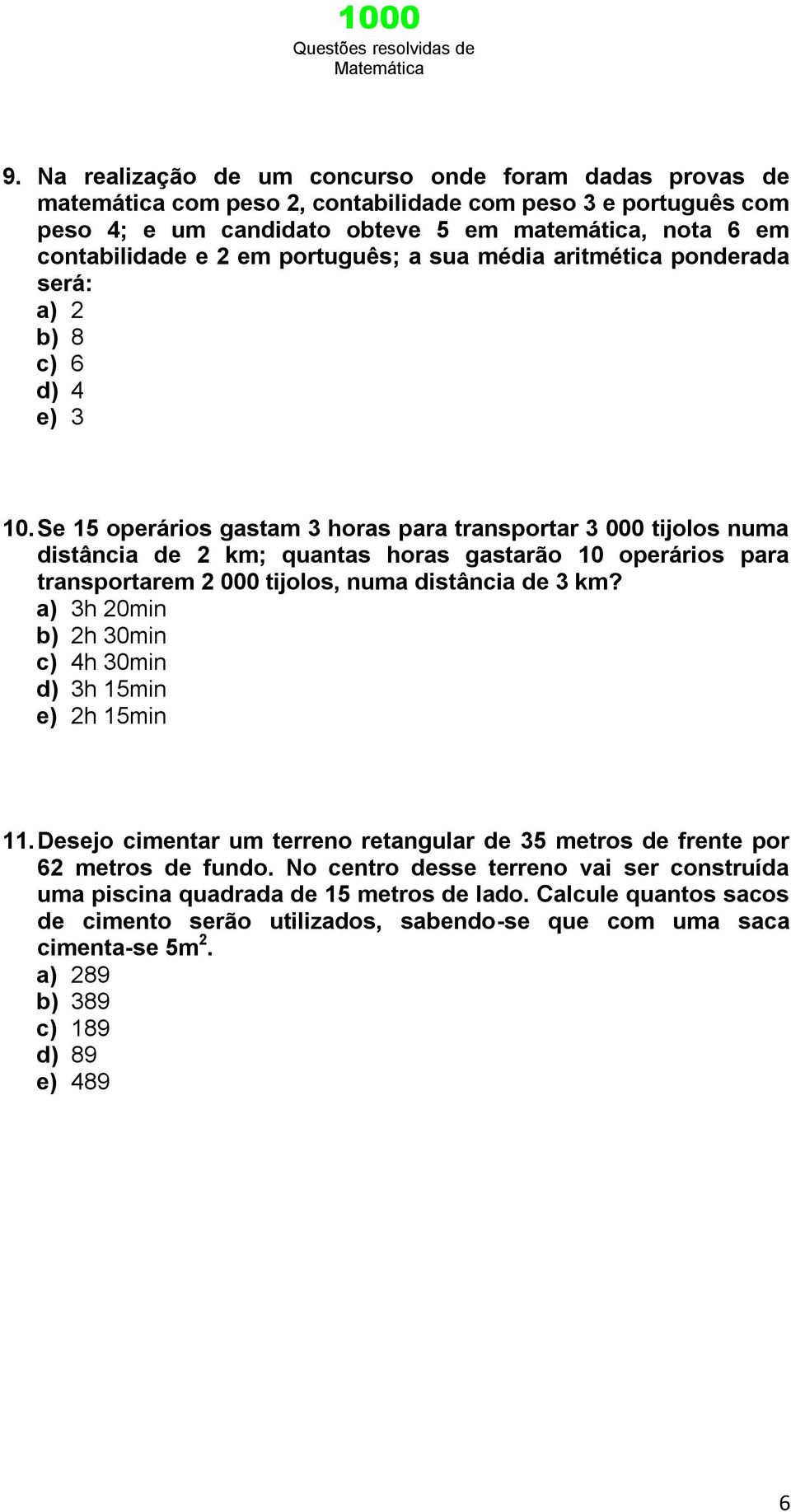 1000
Questões resolvidas de Matemática

9. Na realização de um concurso onde foram dadas provas de matemática com peso 2, contabilidade com peso 3 e português com peso 4; e um candidato obteve 5 em matemática, nota 6 em contabilidade e 2 em português; a sua média aritmética ponderada será:
a) 2
b) 8
c) 6
d) 4
e) 3

10. Se 15 operários gastam 3 horas para transportar 3 000 tijolos numa distância de 2 km; quantas horas gastarão 10 operários para transportarem 2 000 tijolos, numa distância de 3 km?
a) 3h 20min
b) 2h 30min
c) 4h 30min
d) 3h 15min
e) 2h 15min

11. Desejo cimentar um terreno retangular de 35 metros de frente por 62 metros de fundo. No centro desse terreno vai ser construída uma piscina quadrada de 15 metros de lado. Calcule quantos sacos de cimento serão utilizados, sabendo-se que com uma saca cimenta-se $5m^2$.
a) 289
b) 389
c) 189
d) 89
e) 489

6